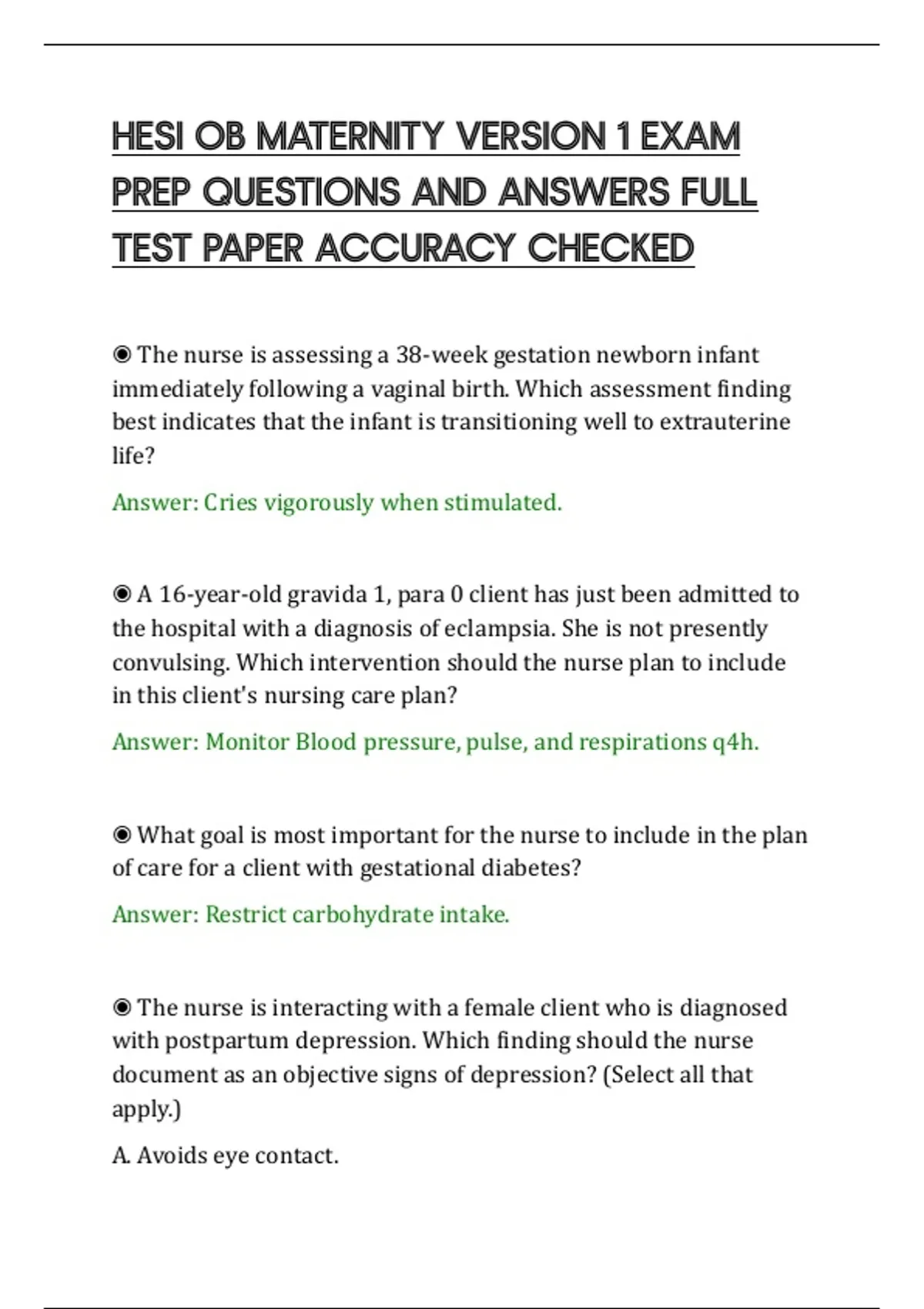 HESI OB MATERNITY VERSION 1 EXAM PREP QUESTIONS AND ANSWERS FULL TEST PAPER ACCURACY CHECKED

◉ The nurse is assessing a 38-week gestation newborn infant immediately following a vaginal birth. Which assessment finding best indicates that the infant is transitioning well to extrauterine life?

Answer: Cries vigorously when stimulated.

◉ A 16-year-old gravida 1, para 0 client has just been admitted to the hospital with a diagnosis of eclampsia. She is not presently convulsing. Which intervention should the nurse plan to include in this client's nursing care plan?

Answer: Monitor Blood pressure, pulse, and respirations q4h.

◉ What goal is most important for the nurse to include in the plan of care for a client with gestational diabetes?

Answer: Restrict carbohydrate intake.

◉ The nurse is interacting with a female client who is diagnosed with postpartum depression. Which finding should the nurse document as an objective signs of depression? (Select all that apply.)

A. Avoids eye contact.